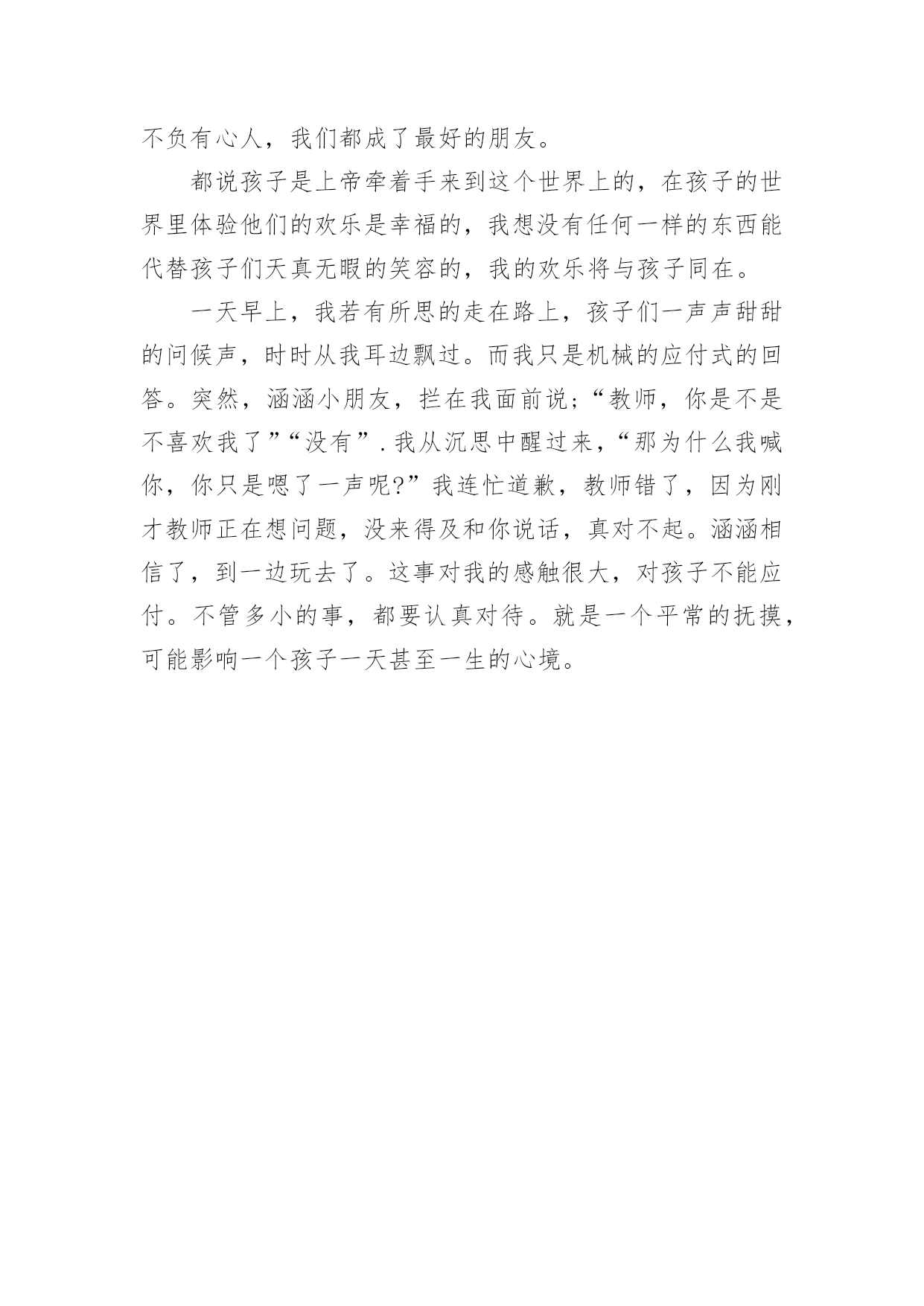 不负有心人，我们都成了最好的朋友。

都说孩子是上帝牵着手来到这个世界上的，在孩子的世界里体验他们的欢乐是幸福的，我想没有任何一样的东西能代替孩子们天真无暇的笑容的，我的欢乐将与孩子同在。

一天早上，我若有所思的走在路上，孩子们一声声甜甜的问候声，时时从我耳边飘过。而我只是机械的应付式的回答。突然，涵涵小朋友，拦在我面前说；“教师，你是不是不喜欢我了”“没有”.我从沉思中醒过来，“那为什么我喊你，你只是嗯了一声呢?”我连忙道歉，教师错了，因为刚才教师正在想问题，没来得及和你说话，真对不起。涵涵相信了，到一边玩去了。这事对我的感触很大，对孩子不能应付。不管多小的事，都要认真对待。就是一个平常的抚摸，可能影响一个孩子一天甚至一生的心境。